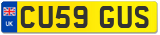 UK
CU59 GUS